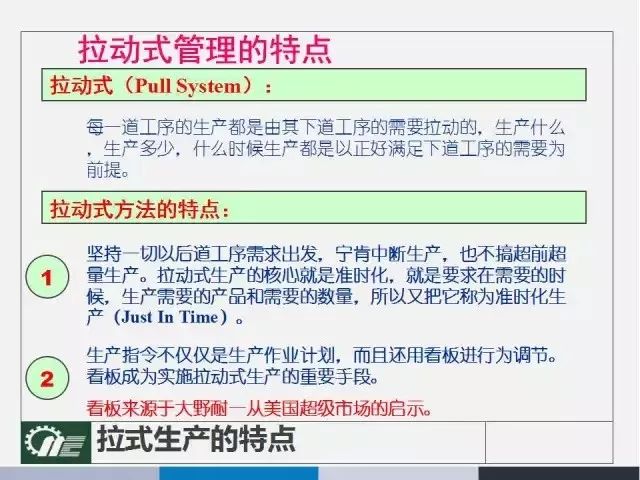 拉动式管理的特点

拉动式（Pull System）：

每一道工序的生产都是由其下道工序的需要拉动的，生产什么，生产多少，什么时候生产都是以正好满足下道工序的需要为前提。

拉动式方法的特点：

1

坚持一切以后道工序需求出发，宁肯中断生产，也不搞超前超量生产。拉动式生产的核心就是准时化，就是要求在需要的时候，生产需要的产品和需要的数量，所以又把它称为准时化生产（Just In Time）。

2

生产指令不仅仅是生产作业计划，而且还用看板进行为调节。看板成为实施拉动式生产的重要手段。

看板来源于大野耐一从美国超级市场的启示。

拉式生产的特点